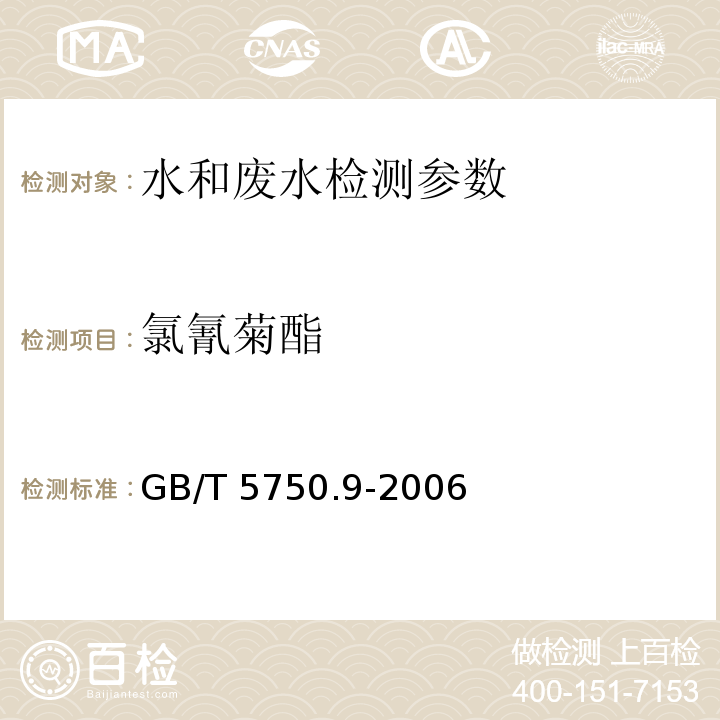 MA CNAS AC ilac-MRA

检测对象：水和废水检测参数

检测项目：氯氰菊酯

检测标准：GB/T 5750.9-2006

百检 Baijiantest.com

做检测 上百检
400-151-7153